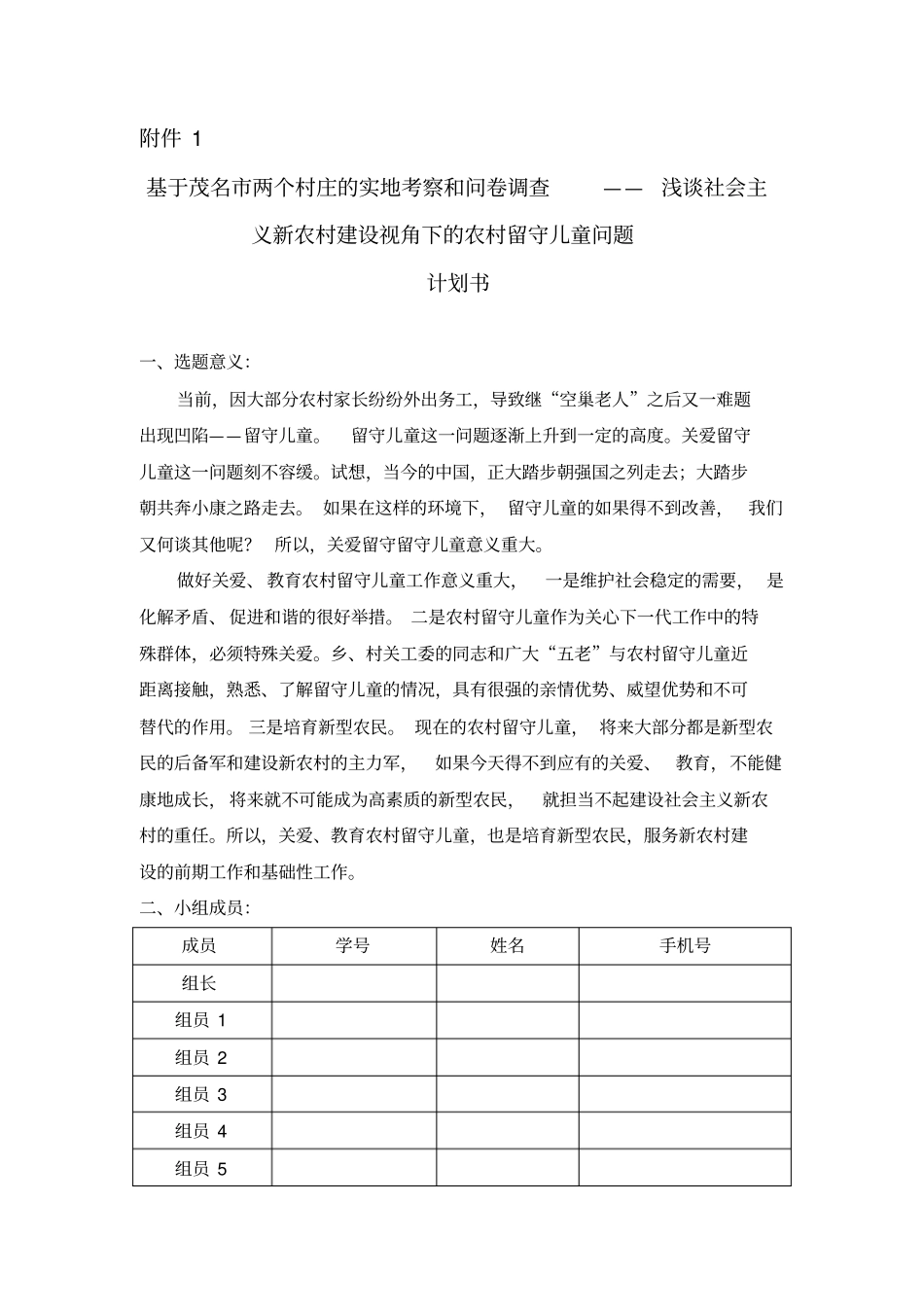 附件 1

基于茂名市两个村庄的实地考察和问卷调查 —— 浅谈社会主义新农村建设视角下的农村留守儿童问题

计划书

一、选题意义:

当前，因大部分农村家长纷纷外出务工，导致继“空巢老人”之后又一难题出现凹陷——留守儿童。 留守儿童这一问题逐渐上升到一定的高度。关爱留守儿童这一问题刻不容缓。试想，当今的中国，正大踏步朝强国之列走去；大踏步朝共奔小康之路走去。 如果在这样的环境下， 留守儿童的如果得不到改善， 我们又何谈其他呢? 所以，关爱留守留守儿童意义重大。

做好关爱、教育农村留守儿童工作意义重大， 一是维护社会稳定的需要， 是化解矛盾、促进和谐的很好举措。 二是农村留守儿童作为关心下一代工作中的特殊群体，必须特殊关爱。乡、村关工委的同志和广大“五老”与农村留守儿童近距离接触，熟悉、了解留守儿童的情况，具有很强的亲情优势、威望优势和不可替代的作用。 三是培育新型农民。 现在的农村留守儿童， 将来大部分都是新型农民的后备军和建设新农村的主力军， 如果今天得不到应有的关爱、 教育，不能健康地成长， 将来就不可能成为高素质的新型农民， 就担当不起建设社会主义新农村的重任。所以，关爱、教育农村留守儿童，也是培育新型农民，服务新农村建设的前期工作和基础性工作。

二、小组成员:

| 成员 | 学号 | 姓名 | 手机号 |
|---|---|---|---|
| 组长 | | | |
| 组员 1 | | | |
| 组员 2 | | | |
| 组员 3 | | | |
| 组员 4 | | | |
| 组员 5 | | | |